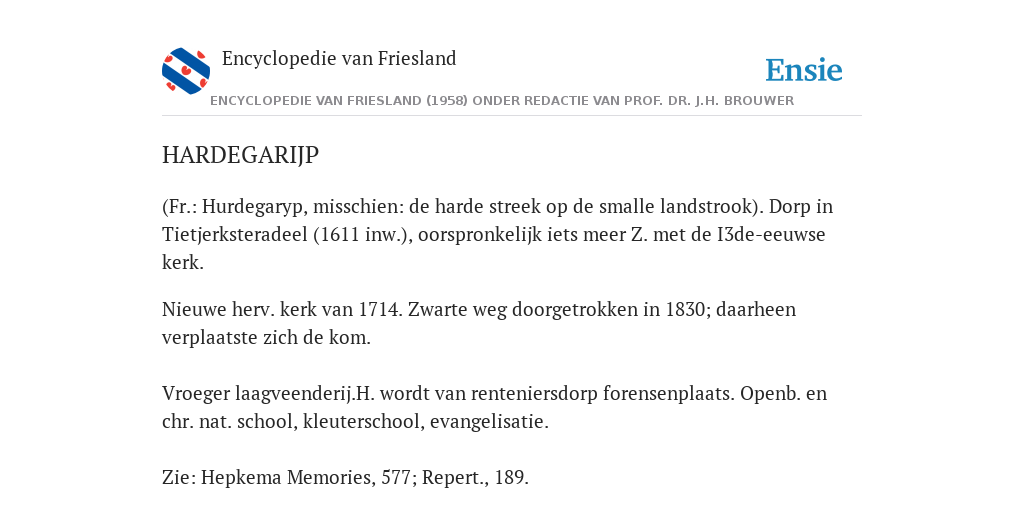 Encyclopedie van Friesland

Ensie

ENCYCLOPEDIE VAN FRIESLAND (1958) ONDER REDACTIE VAN PROF. DR. J.H. BROUWER

HARDEGARIJP

(Fr.: Hurdegaryp, misschien: de harde streek op de smalle landstrook). Dorp in Tietjerksteradeel (1611 inw.), oorspronkelijk iets meer Z. met de I3de-eeuwse kerk.

Nieuwe herv. kerk van 1714. Zwarte weg doorgetrokken in 1830; daarheen verplaatste zich de kom.

Vroeger laagveenderij.H. wordt van renteniersdorp forensenplaats. Openb. en chr. nat. school, kleuterschool, evangelisatie.

Zie: Hepkema Memories, 577; Repert., 189.